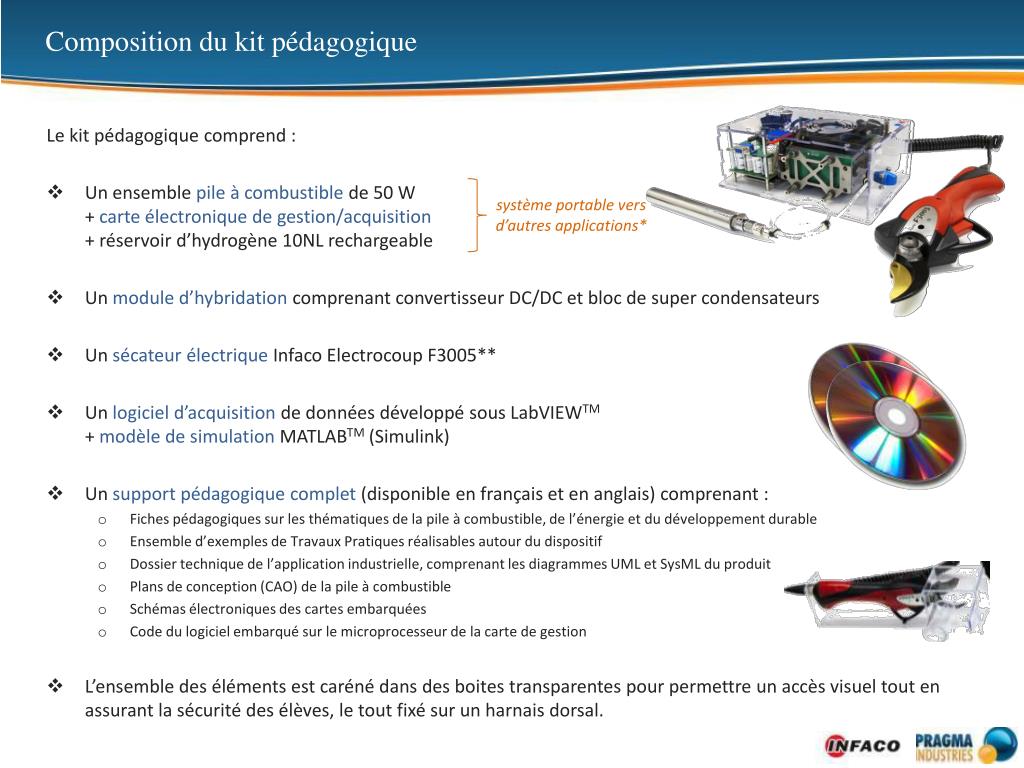 Composition du kit pédagogique

Le kit pédagogique comprend :

❖ Un ensemble pile à combustible de 50 W
+ carte électronique de gestion/acquisition
+ réservoir d'hydrogène 10NL rechargeable

système portable vers d'autres applications*

❖ Un module d'hybridation comprenant convertisseur DC/DC et bloc de super condensateurs

❖ Un sécateur électrique Infaco Electrocoup F3005**

❖ Un logiciel d'acquisition de données développé sous LabVIEW$^{TM}$
+ modèle de simulation MATLAB$^{TM}$ (Simulink)

❖ Un support pédagogique complet (disponible en français et en anglais) comprenant :
o Fiches pédagogiques sur les thématiques de la pile à combustible, de l'énergie et du développement durable
o Ensemble d'exemples de Travaux Pratiques réalisables autour du dispositif
o Dossier technique de l'application industrielle, comprenant les diagrammes UML et SysML du produit
o Plans de conception (CAO) de la pile à combustible
o Schémas électroniques des cartes embarquées
o Code du logiciel embarqué sur le microprocesseur de la carte de gestion

❖ L'ensemble des éléments est caréné dans des boites transparentes pour permettre un accès visuel tout en assurant la sécurité des élèves, le tout fixé sur un harnais dorsal.

INFACO PRAGMA INDUSTRIES